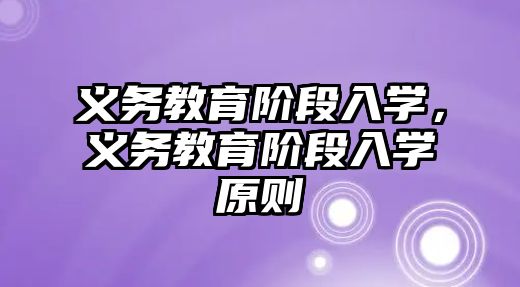 义务教育阶段入学，义务教育阶段入学原则